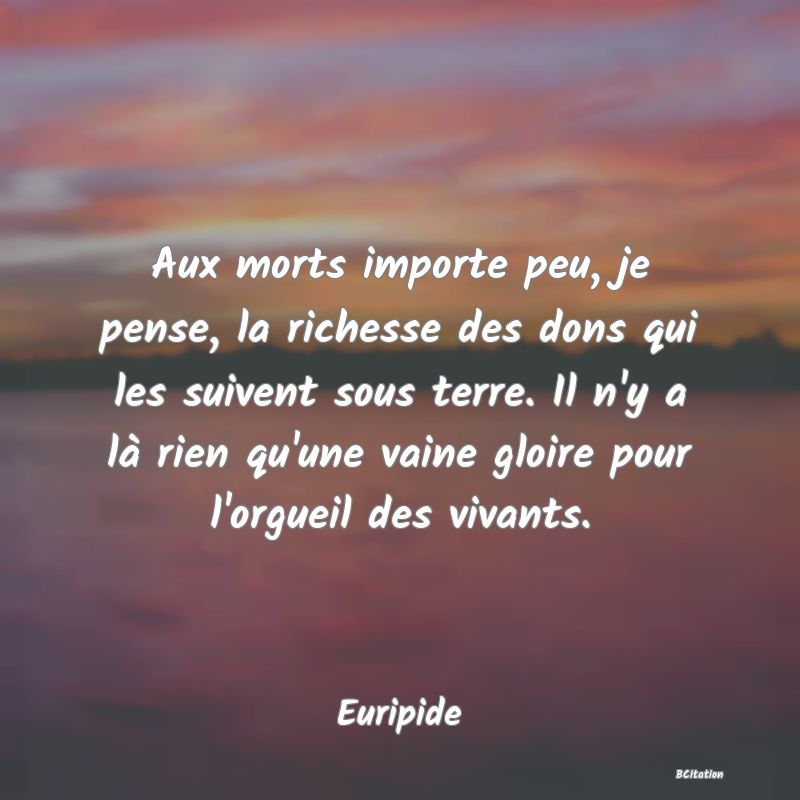 Aux morts importe peu, je pense, la richesse des dons qui les suivent sous terre. Il n'y a là rien qu'une vaine gloire pour l'orgueil des vivants.

Euripide

BCitation